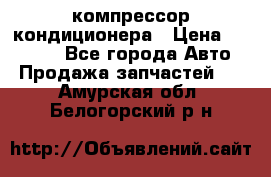 компрессор кондиционера   Цена
Все города Авто Продажа запчастей
Амурская обл Белогорский р н

http://Объявлений.сайт